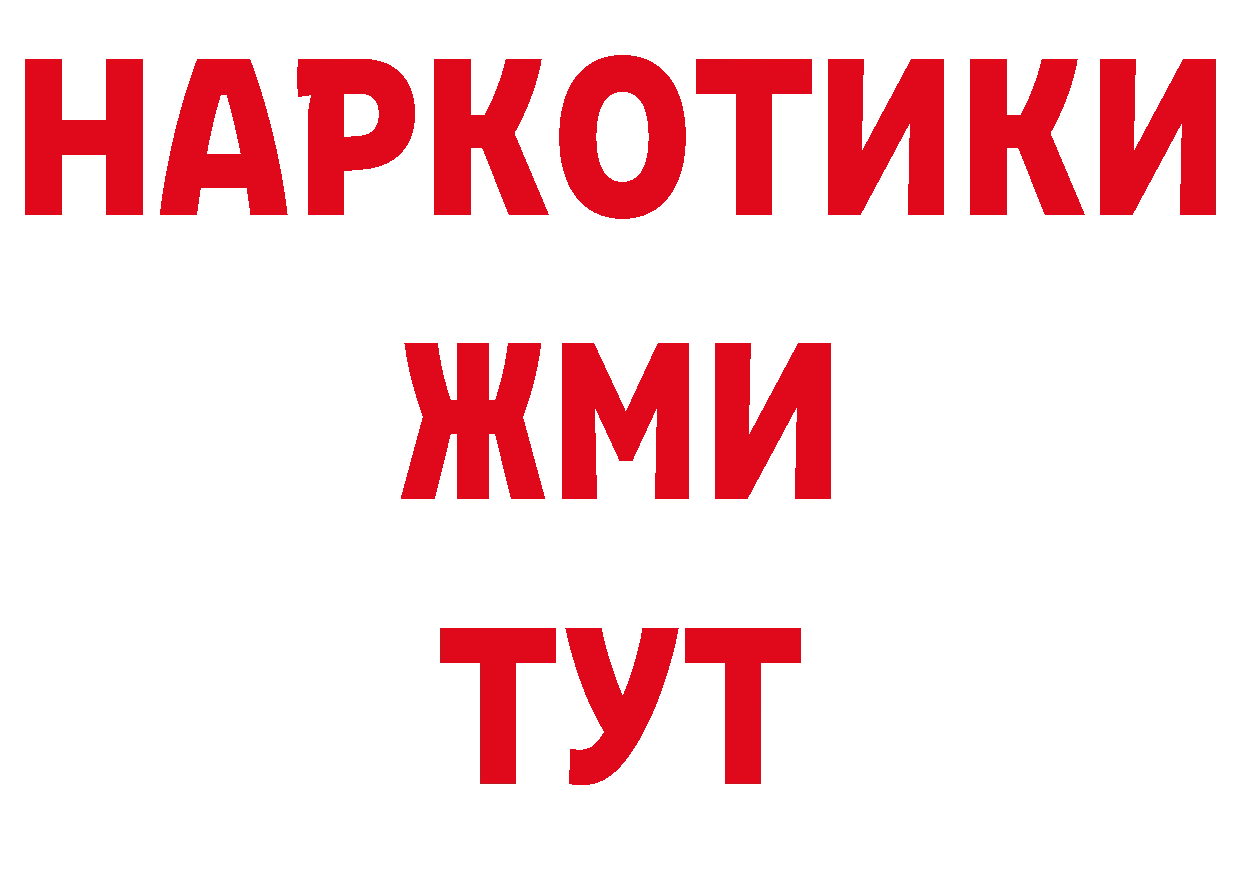 НАРКОТИКИ
ЖМИ
ТУТ